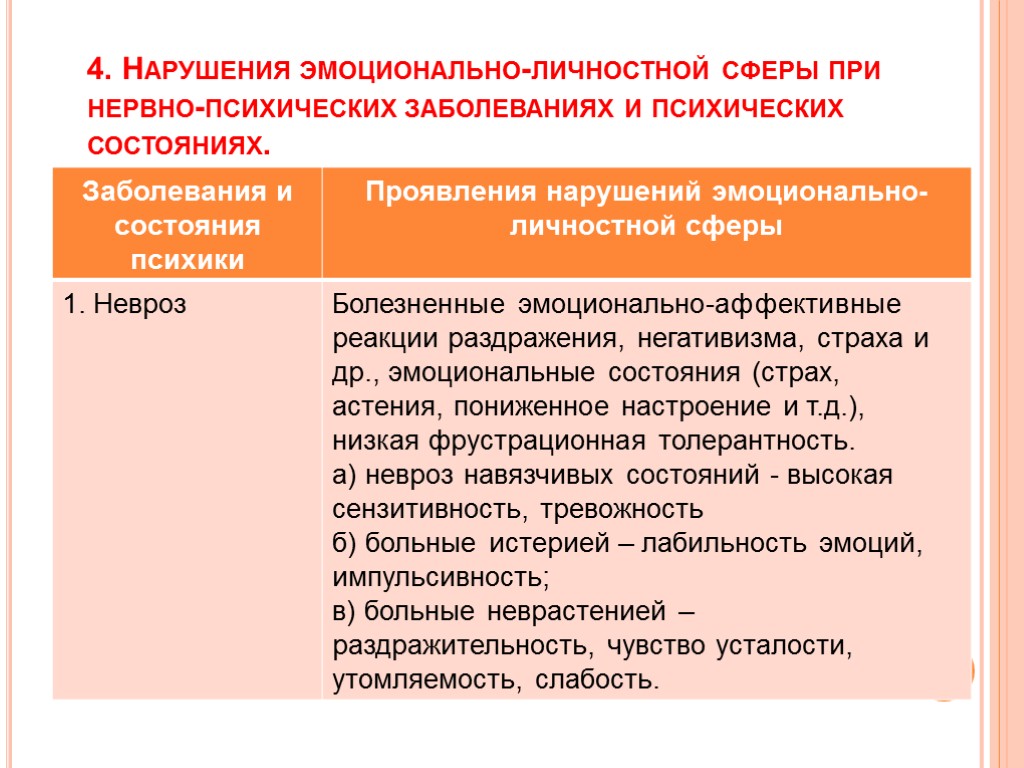 4. Нарушения эмоционально-личностной сферы при нервно-психических заболеваниях и психических состояниях.

| Заболевания и состояния психики | Проявления нарушений эмоционально-личностной сферы |
|---|---|
| 1. Невроз | Болезненные эмоционально-аффективные реакции раздражения, негативизма, страха и др., эмоциональные состояния (страх, астения, пониженное настроение и т.д.), низкая фрустрационная толерантность. а) невроз навязчивых состояний - высокая сензитивность, тревожность б) больные истерией – лабильность эмоций, импульсивность; в) больные неврастенией – раздражительность, чувство усталости, утомляемость, слабость. |